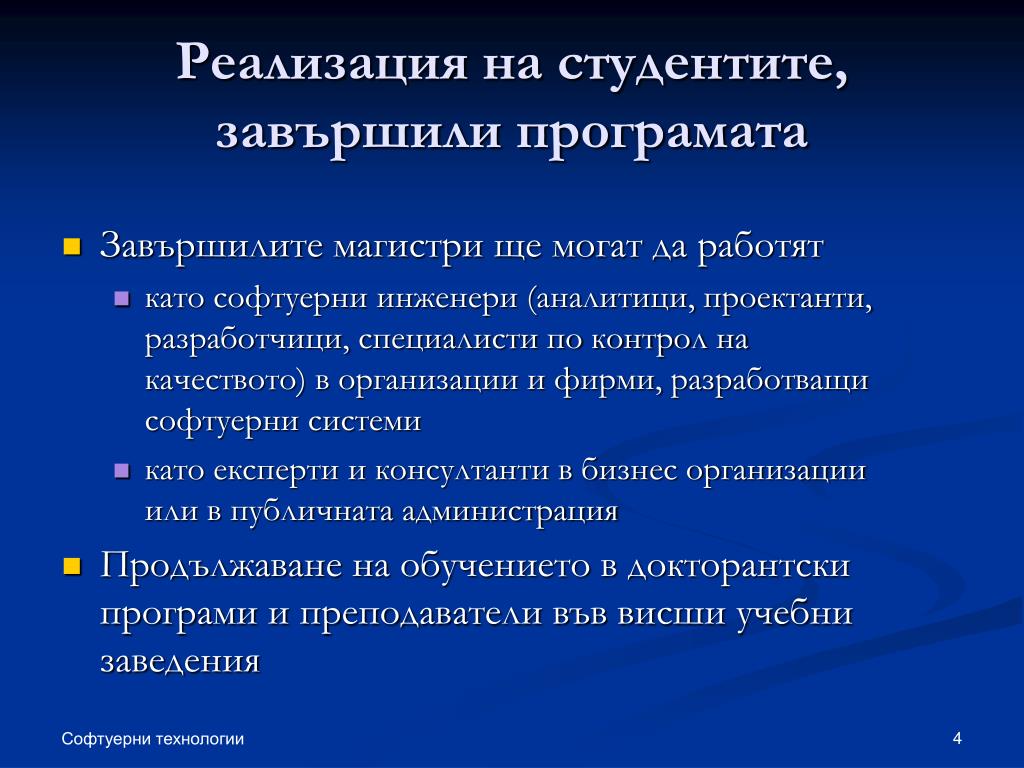 Реализация на студентите, завършили програмата

Завършилите магистри ще могат да работят

като софтуерни инженери (аналитици, проектанти, разработчици, специалисти по контрол на качеството) в организации и фирми, разработващи софтуерни системи

като експерти и консултанти в бизнес организации или в публичната администрация

Продължаване на обучението в докторантски програми и преподаватели във висши учебни заведения

Софтуерни технологии

4